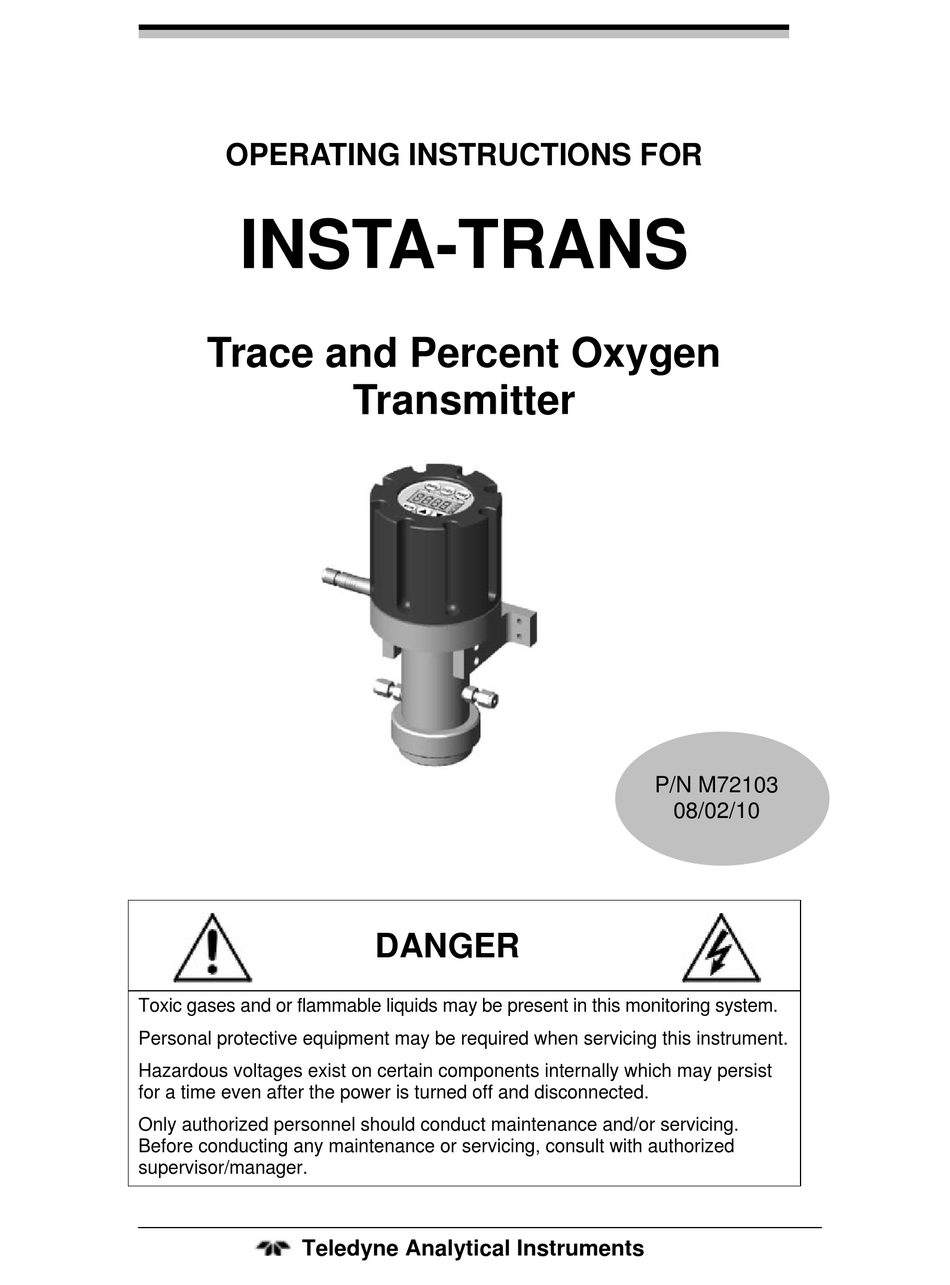 OPERATING INSTRUCTIONS FOR

INSTA-TRANS

Trace and Percent Oxygen Transmitter

P/N M72103
08/02/10

DANGER

Toxic gases and or flammable liquids may be present in this monitoring system.

Personal protective equipment may be required when servicing this instrument.

Hazardous voltages exist on certain components internally which may persist for a time even after the power is turned off and disconnected.

Only authorized personnel should conduct maintenance and/or servicing. Before conducting any maintenance or servicing, consult with authorized supervisor/manager.

Teledyne Analytical Instruments